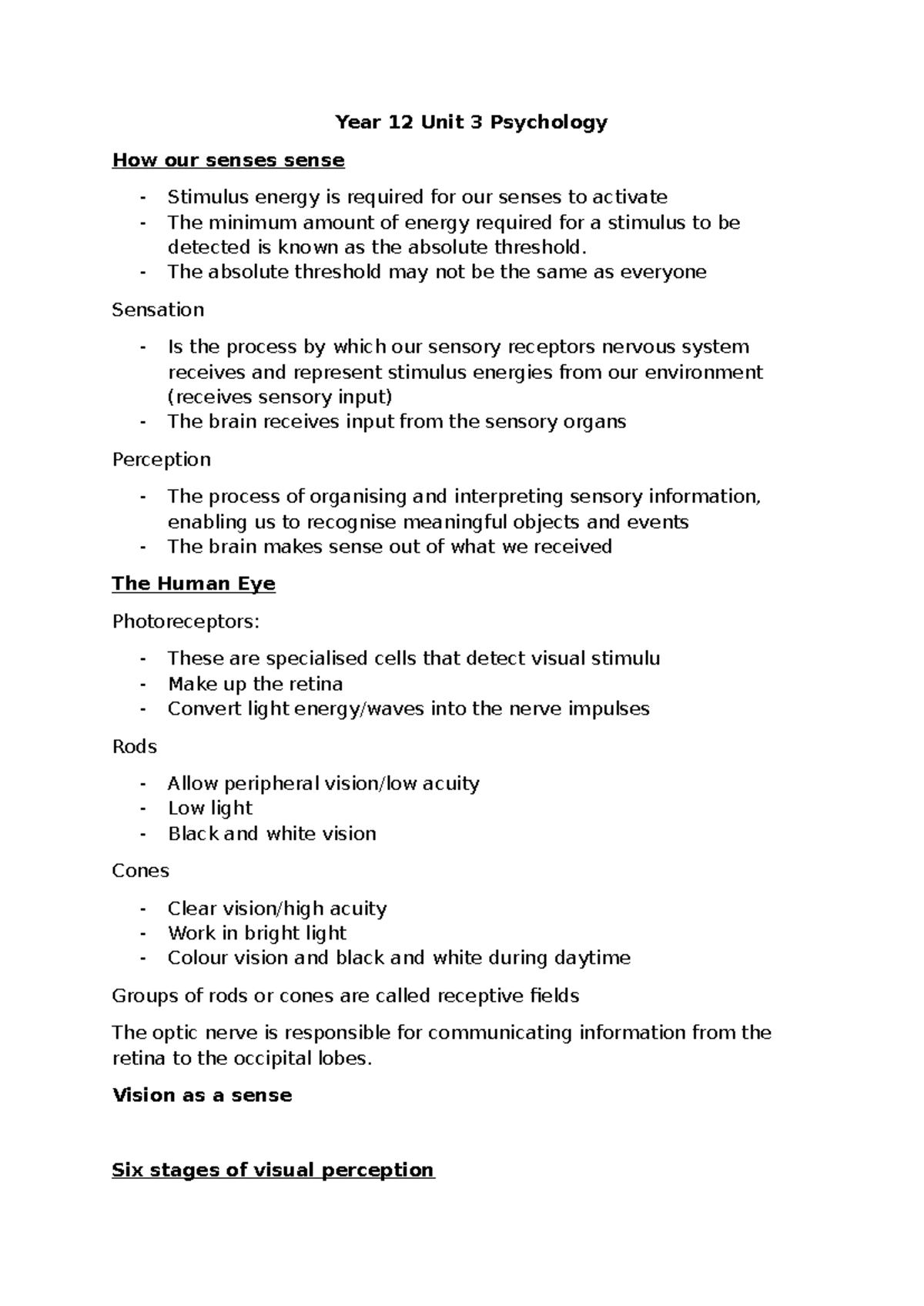 Year 12 Unit 3 Psychology

How our senses sense

- Stimulus energy is required for our senses to activate
- The minimum amount of energy required for a stimulus to be detected is known as the absolute threshold.
- The absolute threshold may not be the same as everyone

Sensation

- Is the process by which our sensory receptors nervous system receives and represent stimulus energies from our environment (receives sensory input)
- The brain receives input from the sensory organs

Perception

- The process of organising and interpreting sensory information, enabling us to recognise meaningful objects and events
- The brain makes sense out of what we received

The Human Eye

Photoreceptors:

- These are specialised cells that detect visual stimulu
- Make up the retina
- Convert light energy/waves into the nerve impulses

Rods

- Allow peripheral vision/low acuity
- Low light
- Black and white vision

Cones

- Clear vision/high acuity
- Work in bright light
- Colour vision and black and white during daytime

Groups of rods or cones are called receptive fields

The optic nerve is responsible for communicating information from the retina to the occipital lobes.

Vision as a sense

Six stages of visual perception